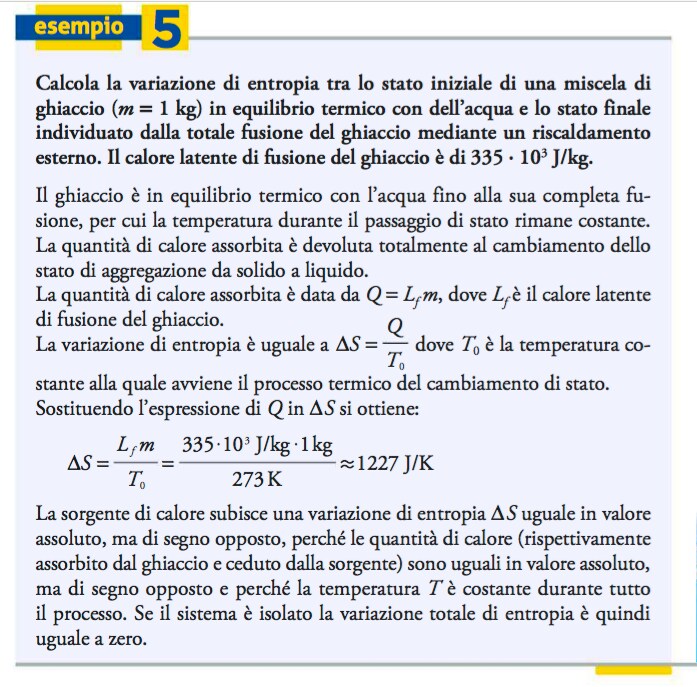 esempio 5

Calcola la variazione di entropia tra lo stato iniziale di una miscela di ghiaccio ($m = 1$ kg) in equilibrio termico con dell'acqua e lo stato finale individuato dalla totale fusione del ghiaccio mediante un riscaldamento esterno. Il calore latente di fusione del ghiaccio è di $335 \cdot 10^3$ J/kg.

Il ghiaccio è in equilibrio termico con l'acqua fino alla sua completa fusione, per cui la temperatura durante il passaggio di stato rimane costante. La quantità di calore assorbita è devoluta totalmente al cambiamento dello stato di aggregazione da solido a liquido.
La quantità di calore assorbita è data da $Q = L_f m$, dove $L_f$ è il calore latente di fusione del ghiaccio.
La variazione di entropia è uguale a $\Delta S = \frac{Q}{T_0}$ dove $T_0$ è la temperatura costante alla quale avviene il processo termico del cambiamento di stato.
Sostituendo l'espressione di $Q$ in $\Delta S$ si ottiene:

$\Delta S = \frac{L_f m}{T_0} = \frac{335 \cdot 10^3 \text{ J/kg} \cdot 1 \text{ kg}}{273 \text{ K}} \approx 1227 \text{ J/K}$

La sorgente di calore subisce una variazione di entropia $\Delta S$ uguale in valore assoluto, ma di segno opposto, perché le quantità di calore (rispettivamente assorbito dal ghiaccio e ceduto dalla sorgente) sono uguali in valore assoluto, ma di segno opposto e perché la temperatura $T$ è costante durante tutto il processo. Se il sistema è isolato la variazione totale di entropia è quindi uguale a zero.